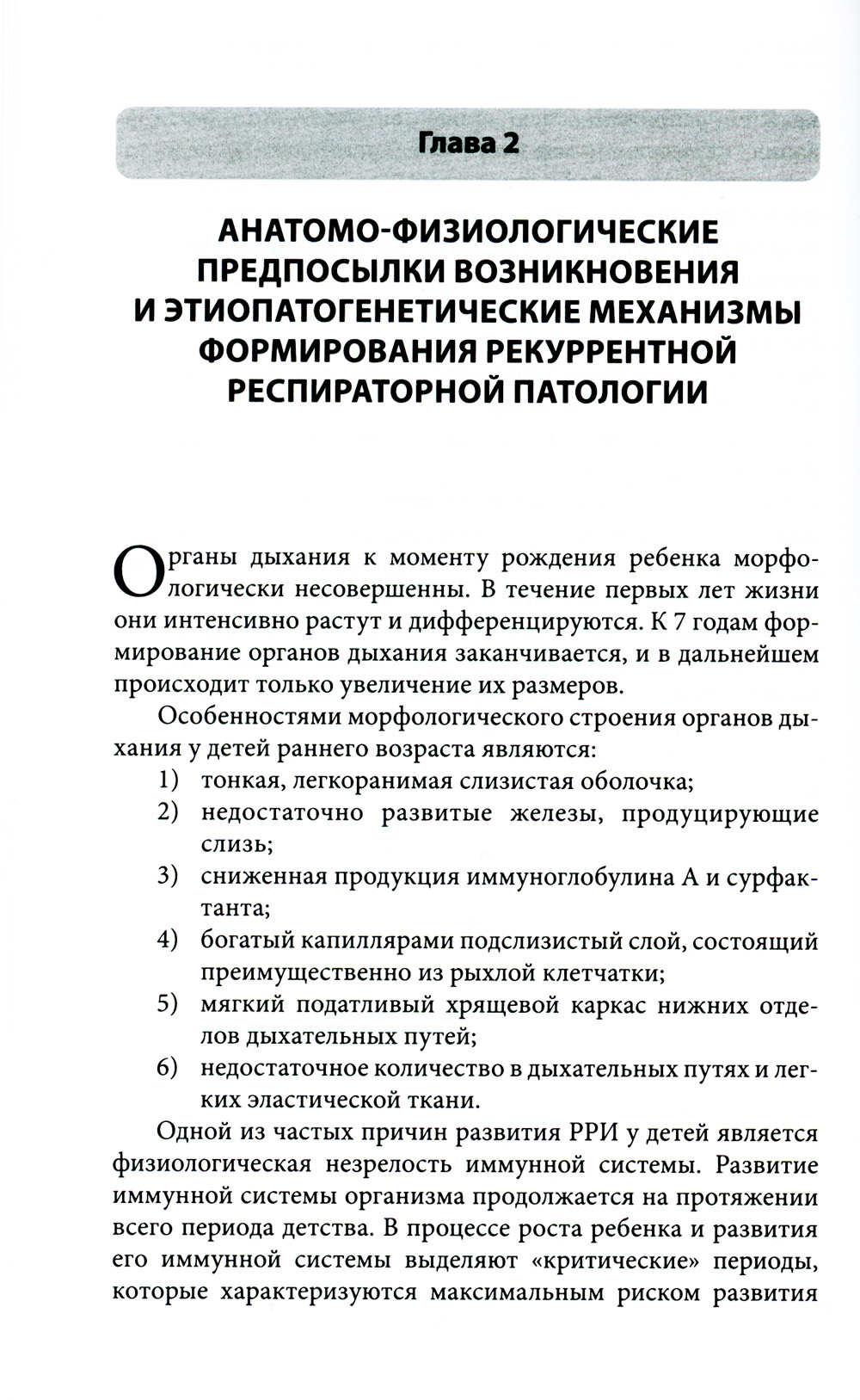 Глава 2

АНАТОМО-ФИЗИОЛОГИЧЕСКИЕ ПРЕДПОСЫЛКИ ВОЗНИКНОВЕНИЯ И ЭТИОПАТОГЕНЕТИЧЕСКИЕ МЕХАНИЗМЫ ФОРМИРОВАНИЯ РЕКУРРЕНТНОЙ РЕСПИРАТОРНОЙ ПАТОЛОГИИ

Органы дыхания к моменту рождения ребенка морфологически несовершенны. В течение первых лет жизни они интенсивно растут и дифференцируются. К 7 годам формирование органов дыхания заканчивается, и в дальнейшем происходит только увеличение их размеров.

Особенностями морфологического строения органов дыхания у детей раннего возраста являются:

1) тонкая, легкоранимая слизистая оболочка;
2) недостаточно развитые железы, продуцирующие слизь;
3) сниженная продукция иммуноглобулина А и сурфактанта;
4) богатый капиллярами подслизистый слой, состоящий преимущественно из рыхлой клетчатки;
5) мягкий податливый хрящевой каркас нижних отделов дыхательных путей;
6) недостаточное количество в дыхательных путях и легких эластической ткани.

Одной из частых причин развития РРИ у детей является физиологическая незрелость иммунной системы. Развитие иммунной системы организма продолжается на протяжении всего периода детства. В процессе роста ребенка и развития его иммунной системы выделяют «критические» периоды, которые характеризуются максимальным риском развития